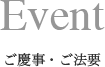 Event

ご慶事・ご法要